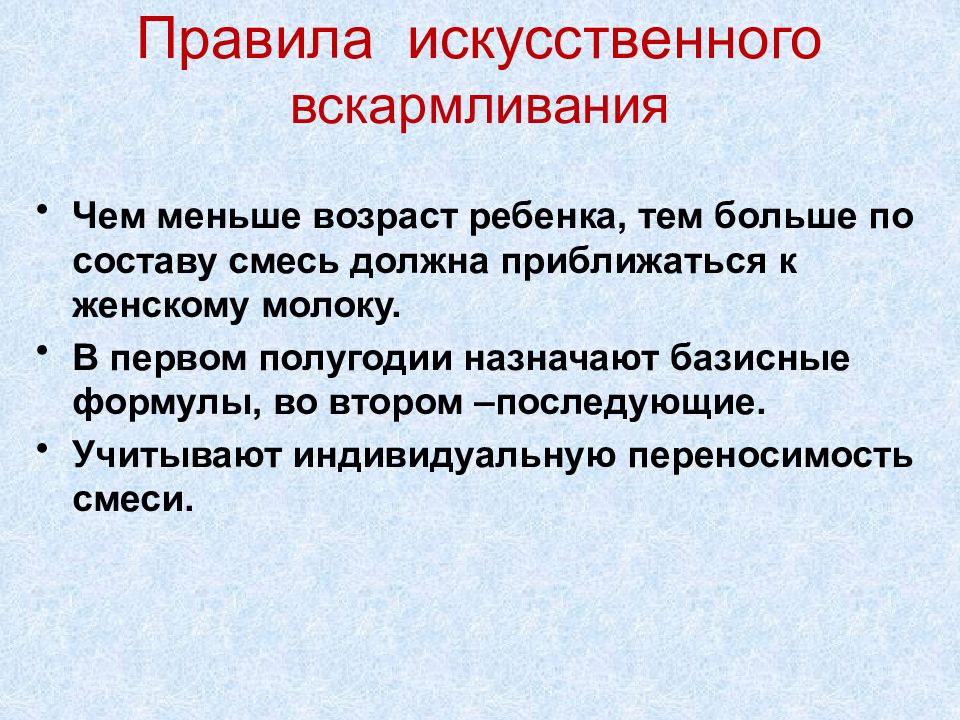 Правила искусственного вскармливания

• Чем меньше возраст ребенка, тем больше по составу смесь должна приближаться к женскому молоку.

• В первом полугодии назначают базисные формулы, во втором –последующие.

• Учитывают индивидуальную переносимость смеси.